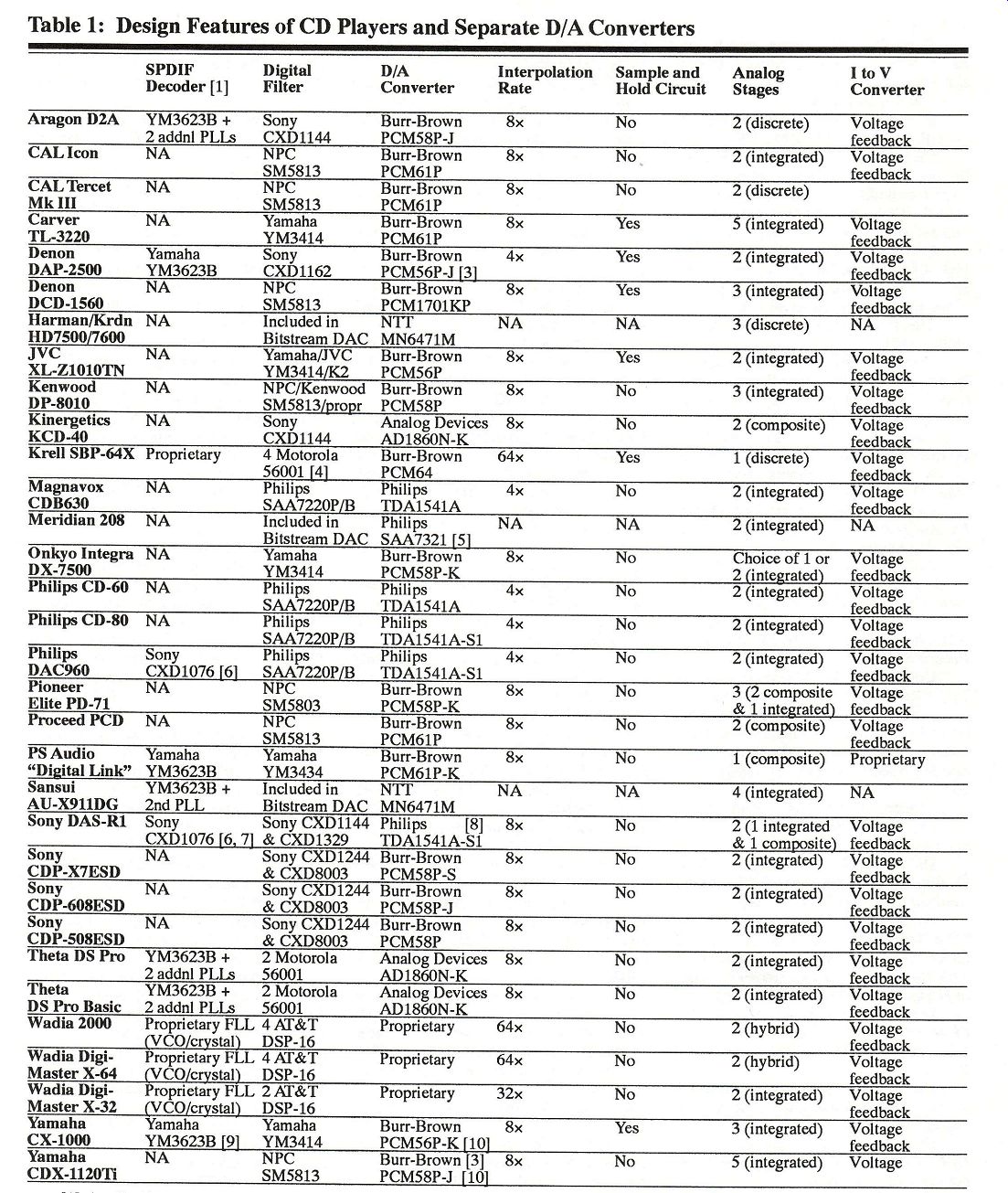 Table 1: Design Features of CD Players and Separate D/A Converters

| | SPDIF Decoder [1] | Digital Filter | D/A Converter | Interpolation Rate | Sample and Hold Circuit | Analog Stages | I to V Converter |
|---|---|---|---|---|---|---|---|
| Aragon D2A | YM3623B + 2 addnl PLLs | Sony CXD1144 | Burr-Brown PCM58P-J | 8× | No | 2 (discrete) | Voltage feedback |
| CAL Icon | NA | NPC SM5813 | Burr-Brown PCM61P | 8× | No | 2 (integrated) | Voltage feedback |
| CAL Tercet Mk III | NA | NPC SM5813 | Burr-Brown PCM61P | 8× | No | 2 (discrete) | |
| Carver TL-3220 | NA | Yamaha YM3414 | Burr-Brown PCM61P | 8× | Yes | 5 (integrated) | Voltage feedback |
| Denon DAP-2500 | Yamaha YM3623B | Sony CXD1162 | Burr-Brown PCM56P-J [3] | 4× | Yes | 2 (integrated) | Voltage feedback |
| Denon DCD-1560 | NA | NPC SM5813 | Burr-Brown PCM1701KP | 8× | Yes | 3 (integrated) | Voltage feedback |
| Harman/Krdn HD7500/7600 | NA | Included in Bitstream DAC | NTT MN6471M | NA | NA | 3 (discrete) | NA |
| JVC XL-Z1010TN | NA | Yamaha/JVC YM3414/K2 | Burr-Brown PCM56P | 8× | Yes | 2 (integrated) | Voltage feedback |
| Kenwood DP-8010 | NA | NPC/Kenwood SM5813/propr | Burr-Brown PCM58P | 8× | No | 3 (integrated) | Voltage feedback |
| Kinergetics KCD-40 | NA | Sony CXD1144 | Analog Devices AD1860N-K | 8× | No | 2 (composite) | Voltage feedback |
| Krell SBP-64X | Proprietary | 4 Motorola 56001 [4] | Burr-Brown PCM64 | 64× | Yes | 1 (discrete) | Voltage feedback |
| Magnavox CDB630 | NA | Philips SAA7220P/B | Philips TDA1541A | 4× | No | 2 (integrated) | Voltage feedback |
| Meridian 208 | NA | Included in Bitstream DAC | Philips SAA7321 [5] | NA | NA | 2 (integrated) | NA |
| Onkyo Integra DX-7500 | NA | Yamaha YM3414 | Burr-Brown PCM58P-K | 8× | No | Choice of 1 or 2 (integrated) | Voltage feedback |
| Philips CD-60 | NA | Philips SAA7220P/B | Philips TDA1541A | 4× | No | 2 (integrated) | Voltage feedback |
| Philips CD-80 | NA | Philips SAA7220P/B | Philips TDA1541A-S1 | 4× | No | 2 (integrated) | Voltage feedback |
| Philips DAC960 | Sony CXD1076 [6] | Philips SAA7220P/B | Philips TDA1541A-S1 | 4× | No | 2 (integrated) | Voltage feedback |
| Pioneer Elite PD-71 | NA | NPC SM5803 | Burr-Brown PCM58P-K | 8× | No | 3 (2 composite & 1 integrated) | Voltage feedback |
| Proceed PCD | NA | NPC SM5813 | Burr-Brown PCM61P | 8× | No | 2 (composite) | Voltage feedback |
| PS Audio "Digital Link" | Yamaha YM3623B | Yamaha YM3434 | Burr-Brown PCM61P-K | 8× | No | 1 (composite) | Proprietary |
| Sansui AU-X911DG | YM3623B + 2nd PLL | Included in Bitstream DAC | NTT MN6471M | NA | NA | 4 (integrated) | NA |
| Sony DAS-R1 | Sony CXD1076 [6, 7] | Sony CXD1144 & CXD1329 | Philips [8] TDA1541A-S1 | 8× | No | 2 (1 integrated & 1 composite) | Voltage feedback |
| Sony CDP-X7ESD | NA | Sony CXD1244 & CXD8003 | Burr-Brown PCM58P-S | 8× | No | 2 (integrated) | Voltage feedback |
| Sony CDP-608ESD | NA | Sony CXD1244 & CXD8003 | Burr-Brown PCM58P-J | 8× | No | 2 (integrated) | Voltage feedback |
| Sony CDP-508ESD | NA | Sony CXD1244 & CXD8003 | Burr-Brown PCM58P | 8× | No | 2 (integrated) | Voltage feedback |
| Theta DS Pro | YM3623B + 2 addnl PLLs | 2 Motorola 56001 | Analog Devices AD1860N-K | 8× | No | 2 (integrated) | Voltage feedback |
| Theta DS Pro Basic | YM3623B + 2 addnl PLLs | 2 Motorola 56001 | Analog Devices AD1860N-K | 8× | No | 2 (integrated) | Voltage feedback |
| Wadia 2000 | Proprietary FLL (VCO/crystal) | 4 AT&T DSP-16 | Proprietary | 64× | No | 2 (hybrid) | Voltage feedback |
| Wadia Digi-Master X-64 | Proprietary FLL (VCO/crystal) | 4 AT&T DSP-16 | Proprietary | 64× | No | 2 (hybrid) | Voltage feedback |
| Wadia Digi-Master X-32 | Proprietary FLL (VCO/crystal) | 2 AT&T DSP-16 | Proprietary | 32× | No | 2 (integrated) | Voltage feedback |
| Yamaha CX-1000 | Yamaha YM3623B [9] | Yamaha YM3414 | Burr-Brown PCM56P-K [10] | 8× | Yes | 3 (integrated) | Voltage feedback |
| Yamaha CDX-1120Ti | NA | NPC SM5813 | Burr-Brown [3] PCM58P-J [10] | 8× | No | 5 (integrated) | Voltage |